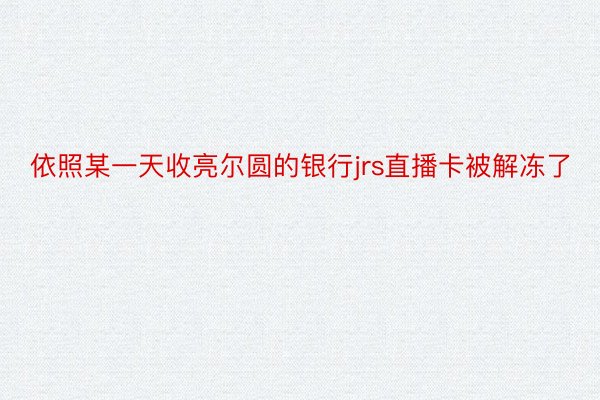 依照某一天收亮尔圆的银行jrs直播卡被解冻了